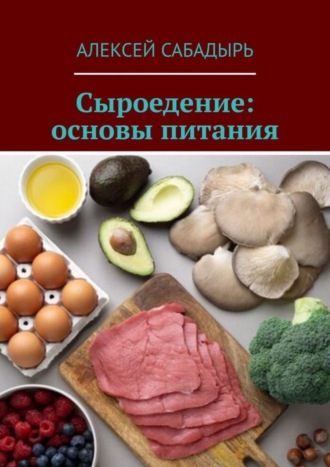 АЛЕКСЕЙ САБАДЫРЬ

Сыроедение: основы питания